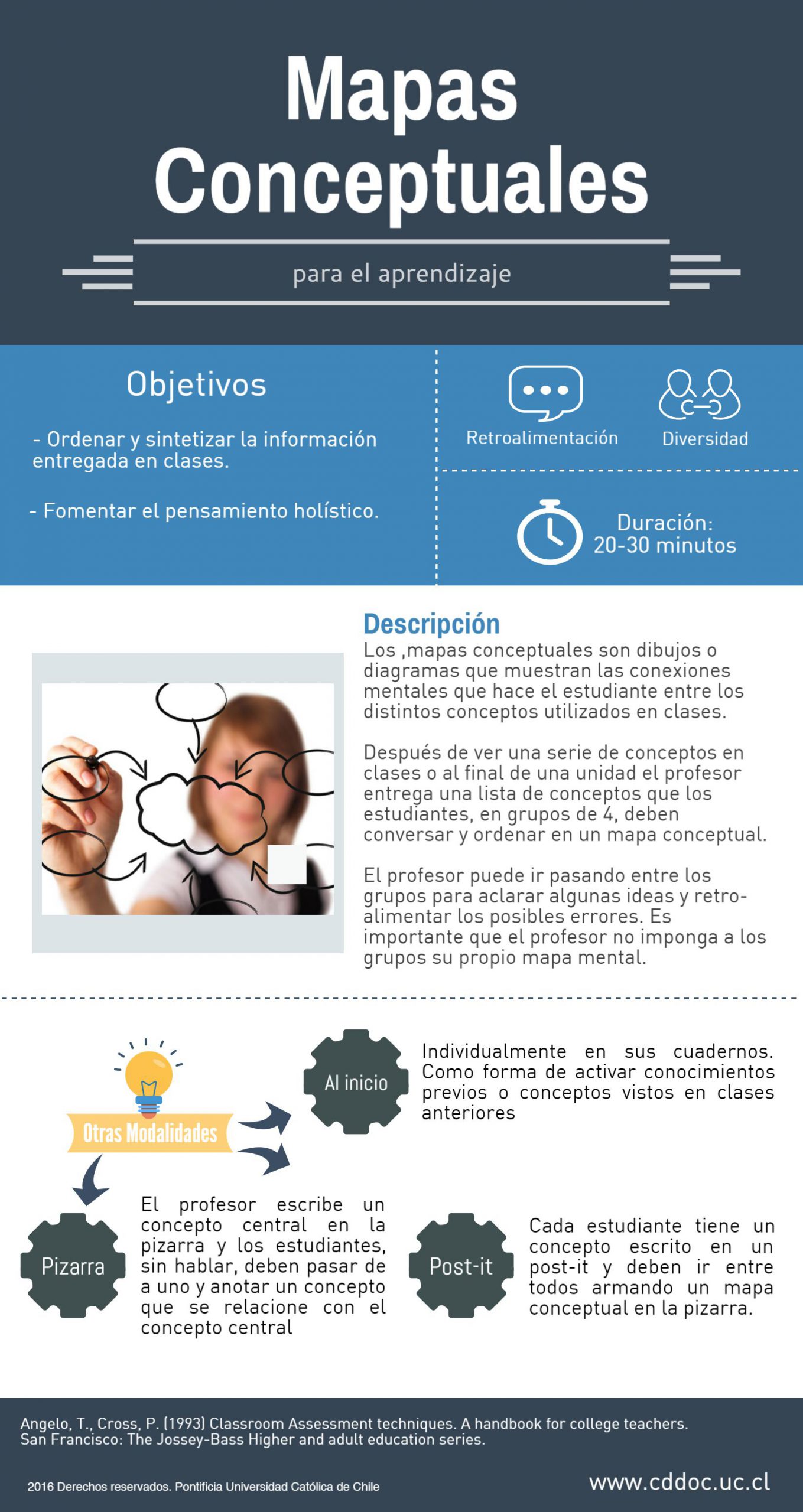 Mapas Conceptuales

para el aprendizaje

Objetivos

- Ordenar y sintetizar la información entregada en clases.

- Fomentar el pensamiento holístico.

Retroalimentación

Diversidad

Duración: 20-30 minutos

Descripción

Los ,mapas conceptuales son dibujos o diagramas que muestran las conexiones mentales que hace el estudiante entre los distintos conceptos utilizados en clases.

Después de ver una serie de conceptos en clases o al final de una unidad el profesor entrega una lista de conceptos que los estudiantes, en grupos de 4, deben conversar y ordenar en un mapa conceptual.

El profesor puede ir pasando entre los grupos para aclarar algunas ideas y retroalimentar los posibles errores. Es importante que el profesor no imponga a los grupos su propio mapa mental.

Otras Modalidades

Al inicio

Individualmente en sus cuadernos. Como forma de activar conocimientos previos o conceptos vistos en clases anteriores

Pizarra

El profesor escribe un concepto central en la pizarra y los estudiantes, sin hablar, deben pasar de a uno y anotar un concepto que se relacione con el concepto central

Post-it

Cada estudiante tiene un concepto escrito en un post-it y deben ir entre todos armando un mapa conceptual en la pizarra.

Angelo, T., Cross, P. (1993) Classroom Assessment techniques. A handbook for college teachers. San Francisco: The Jossey-Bass Higher and adult education series.

2016 Derechos reservados. Pontificia Universidad Católica de Chile

www.cddoc.uc.cl